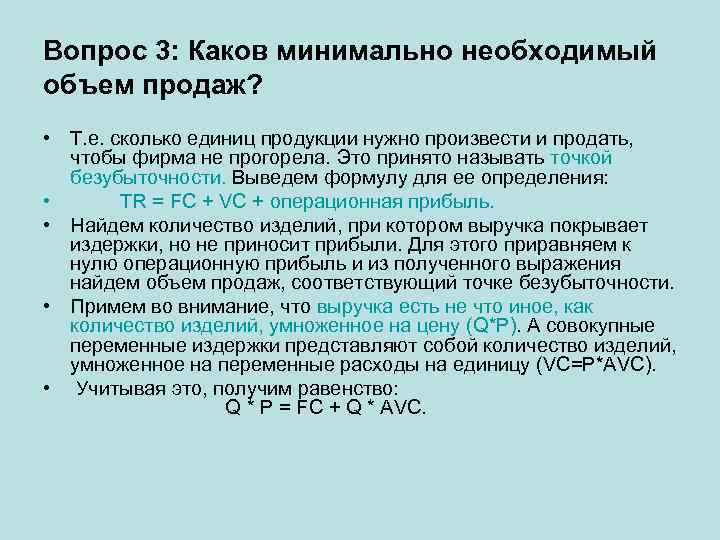 Вопрос 3: Каков минимально необходимый объем продаж?

• Т.е. сколько единиц продукции нужно произвести и продать, чтобы фирма не прогорела. Это принято называть точкой безубыточности. Выведем формулу для ее определения:

• TR = FC + VC + операционная прибыль.

• Найдем количество изделий, при котором выручка покрывает издержки, но не приносит прибыли. Для этого приравняем к нулю операционную прибыль и из полученного выражения найдем объем продаж, соответствующий точке безубыточности.

• Примем во внимание, что выручка есть не что иное, как количество изделий, умноженное на цену (Q*P). А совокупные переменные издержки представляют собой количество изделий, умноженное на переменные расходы на единицу (VC=P*AVC).

• Учитывая это, получим равенство:
Q * P = FC + Q * AVC.